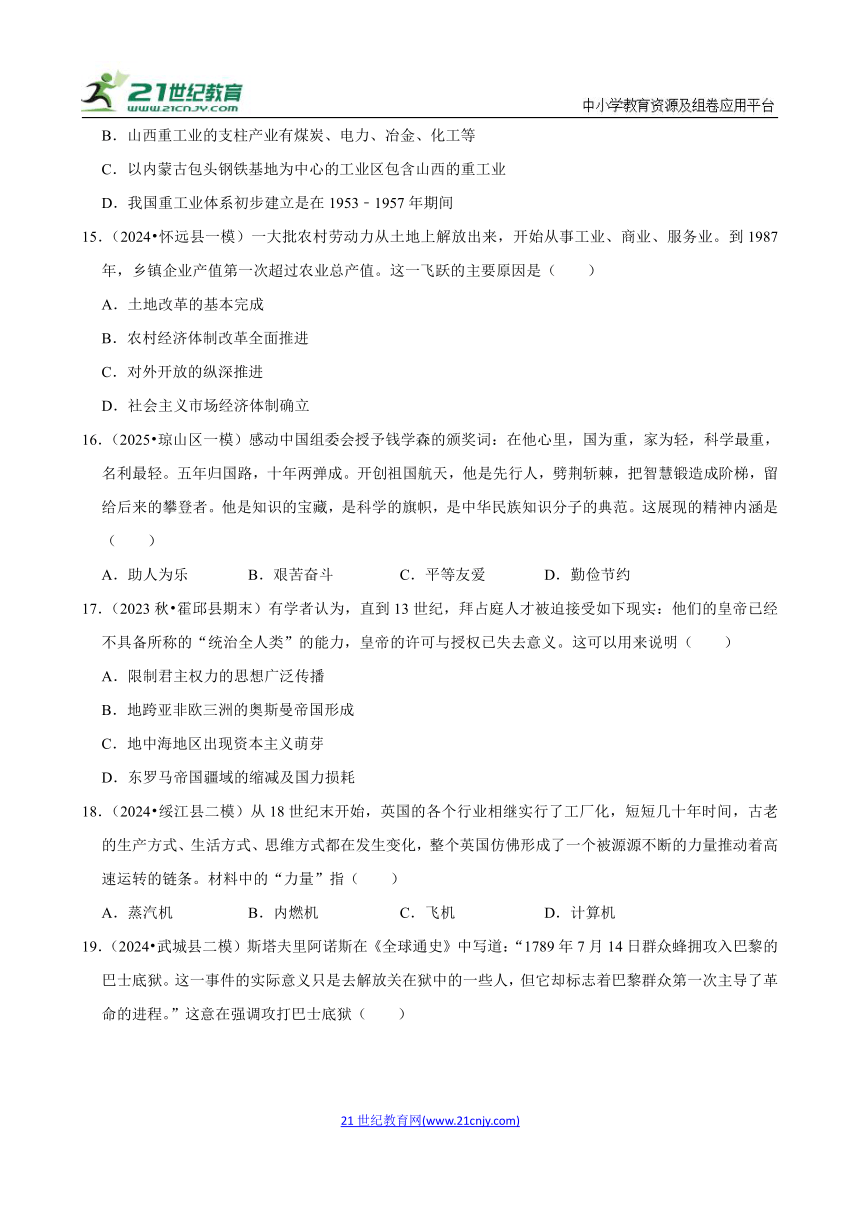 21世纪教育 www.21cnjy.com

中小学教育资源及组卷应用平台

B．山西重工业的支柱产业有煤炭、电力、冶金、化工等

C．以内蒙古包头钢铁基地为中心的工业区包含山西的重工业

D．我国重工业体系初步建立是在 1953﹣1957 年期间

15．（2024•怀远县一模）一大批农村劳动力从土地上解放出来，开始从事工业、商业、服务业。到 1987 年，乡镇企业产值第一次超过农业总产值。这一飞跃的主要原因是（　　）

A．土地改革的基本完成

B．农村经济体制改革全面推进

C．对外开放的纵深推进

D．社会主义市场经济体制确立

16．（2025•琼山区一模）感动中国组委会授予钱学森的颁奖词：在他心里，国为重，家为轻，科学最重，名利最轻。五年归国路，十年两弹成。开创祖国航天，他是先行人，劈荆斩棘，把智慧锻造成阶梯，留给后来的攀登者。他是知识的宝藏，是科学的旗帜，是中华民族知识分子的典范。这展现的精神内涵是（　　）

A．助人为乐　　B．艰苦奋斗　　C．平等友爱　　D．勤俭节约

17．（2023 秋•霍邱县期末）有学者认为，直到 13 世纪，拜占庭人才被迫接受如下现实：他们的皇帝已经不具备所称的“统治全人类”的能力，皇帝的许可与授权已失去意义。这可以用来说明（　　）

A．限制君主权力的思想广泛传播

B．地跨亚非欧三洲的奥斯曼帝国形成

C．地中海地区出现资本主义萌芽

D．东罗马帝国疆域的缩减及国力损耗

18．（2024•绥江县二模）从 18 世纪末开始，英国的各个行业相继实行了工厂化，短短几十年时间，古老的生产方式、生活方式、思维方式都在发生变化，整个英国仿佛形成了一个被源源不断的力量推动着高速运转的链条。材料中的“力量”指（　　）

A．蒸汽机　　B．内燃机　　C．飞机　　D．计算机

19．（2024•武城县二模）斯塔夫里阿诺斯在《全球通史》中写道：“1789 年 7 月 14 日群众蜂拥攻入巴黎的巴士底狱。这一事件的实际意义只是去解放关在狱中的一些人，但它却标志着巴黎群众第一次主导了革命的进程。”这意在强调攻打巴士底狱（　　）

21 世纪教育网(www.21cnjy.com)